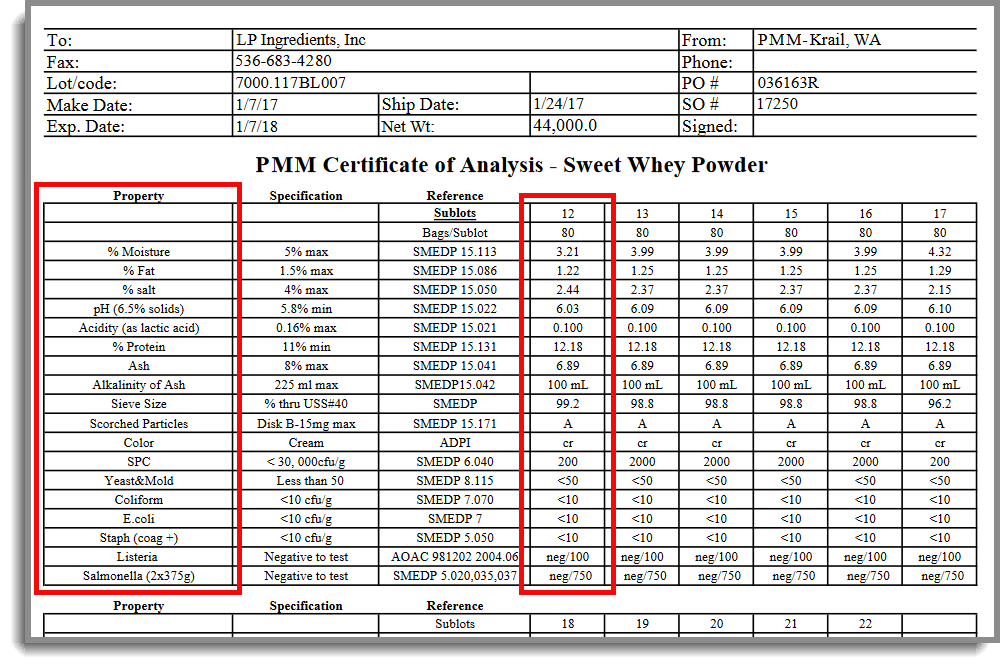 To: LP Ingredients, Inc
From: PMM-Krail, WA
Fax: 536-683-4280
Phone:
Lot/code: 7000.117BL007
PO # 036163R
Make Date: 1/7/17
Ship Date: 1/24/17
SO # 17250
Exp. Date: 1/7/18
Net Wt: 44,000.0
Signed:

PMM Certificate of Analysis - Sweet Whey Powder

| Property | Specification | Reference | | | | | | |
|---|---|---|---|---|---|---|---|---|
| | | Sublots | 12 | 13 | 14 | 15 | 16 | 17 |
| | | Bags/Sublot | 80 | 80 | 80 | 80 | 80 | 80 |
| % Moisture | 5% max | SMEDP 15.113 | 3.21 | 3.99 | 3.99 | 3.99 | 3.99 | 4.32 |
| % Fat | 1.5% max | SMEDP 15.086 | 1.22 | 1.25 | 1.25 | 1.25 | 1.25 | 1.29 |
| % salt | 4% max | SMEDP 15.050 | 2.44 | 2.37 | 2.37 | 2.37 | 2.37 | 2.15 |
| pH (6.5% solids) | 5.8% min | SMEDP 15.022 | 6.03 | 6.09 | 6.09 | 6.09 | 6.09 | 6.10 |
| Acidity (as lactic acid) | 0.16% max | SMEDP 15.021 | 0.100 | 0.100 | 0.100 | 0.100 | 0.100 | 0.100 |
| % Protein | 11% min | SMEDP 15.131 | 12.18 | 12.18 | 12.18 | 12.18 | 12.18 | 12.18 |
| Ash | 8% max | SMEDP 15.041 | 6.89 | 6.89 | 6.89 | 6.89 | 6.89 | 6.89 |
| Alkalinity of Ash | 225 ml max | SMEDP15.042 | 100 mL | 100 mL | 100 mL | 100 mL | 100 mL | 100 mL |
| Sieve Size | % thru USS#40 | SMEDP | 99.2 | 98.8 | 98.8 | 98.8 | 98.8 | 96.2 |
| Scorched Particles | Disk B-15mg max | SMEDP 15.171 | A | A | A | A | A | A |
| Color | Cream | ADPI | cr | cr | cr | cr | cr | cr |
| SPC | < 30, 000cfu/g | SMEDP 6.040 | 200 | 2000 | 2000 | 2000 | 2000 | 200 |
| Yeast&Mold | Less than 50 | SMEDP 8.115 | <50 | <50 | <50 | <50 | <50 | <50 |
| Coliform | <10 cfu/g | SMEDP 7.070 | <10 | <10 | <10 | <10 | <10 | <10 |
| E.coli | <10 cfu/g | SMEDP 7 | <10 | <10 | <10 | <10 | <10 | <10 |
| Staph (coag +) | <10 cfu/g | SMEDP 5.050 | <10 | <10 | <10 | <10 | <10 | <10 |
| Listeria | Negative to test | AOAC 981202 2004.06 | neg/100 | neg/100 | neg/100 | neg/100 | neg/100 | neg/100 |
| Salmonella (2x375g) | Negative to test | SMEDP 5.020,035,037 | neg/750 | neg/750 | neg/750 | neg/750 | neg/750 | neg/750 |

| Property | Specification | Reference | | | | | | |
|---|---|---|---|---|---|---|---|---|
| | | Sublots | 18 | 19 | 20 | 21 | 22 | |